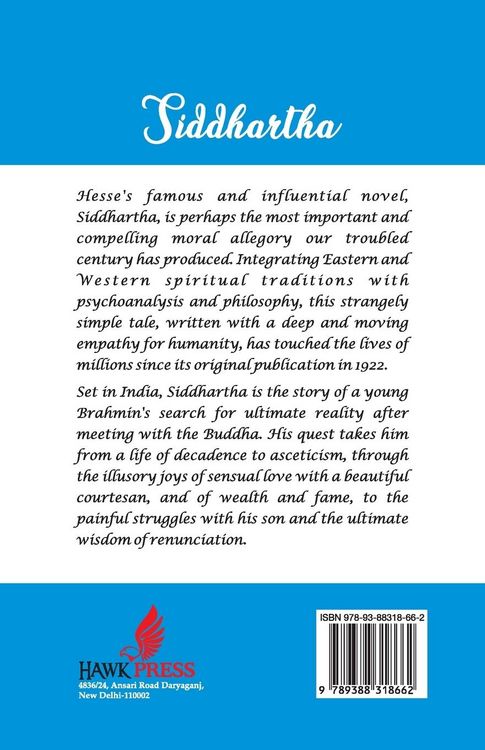 Siddhartha

Hesse's famous and influential novel, Siddhartha, is perhaps the most important and compelling moral allegory our troubled century has produced. Integrating Eastern and Western spiritual traditions with psychoanalysis and philosophy, this strangely simple tale, written with a deep and moving empathy for humanity, has touched the lives of millions since its original publication in 1922.

Set in India, Siddhartha is the story of a young Brahmin's search for ultimate reality after meeting with the Buddha. His quest takes him from a life of decadence to asceticism, through the illusory joys of sensual love with a beautiful courtesan, and of wealth and fame, to the painful struggles with his son and the ultimate wisdom of renunciation.

HAWK PRESS
4836/24, Ansari Road Daryaganj,
New Delhi-110002

ISBN 978-93-88318-66-2

9 789388 318662